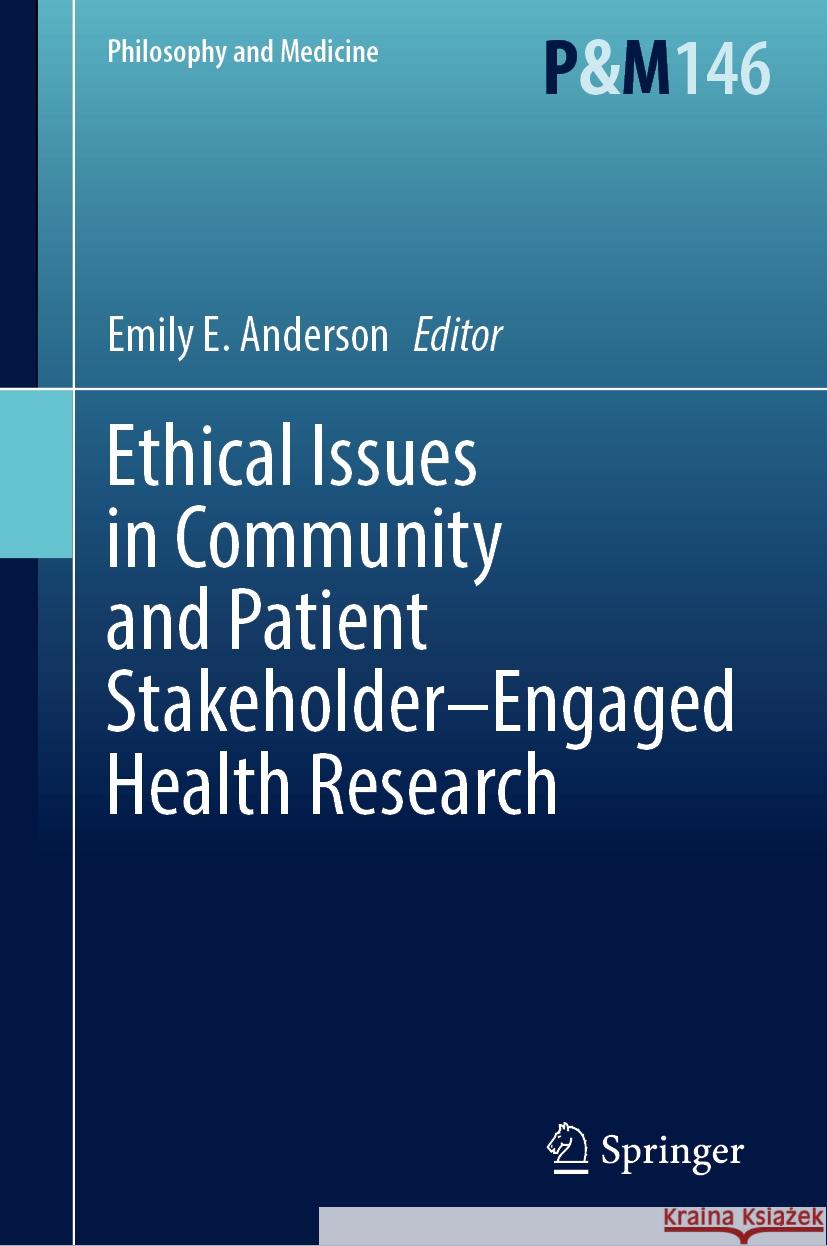 Philosophy and Medicine

P&M146

Emily E. Anderson Editor

Ethical Issues in Community and Patient Stakeholder–Engaged Health Research

Springer